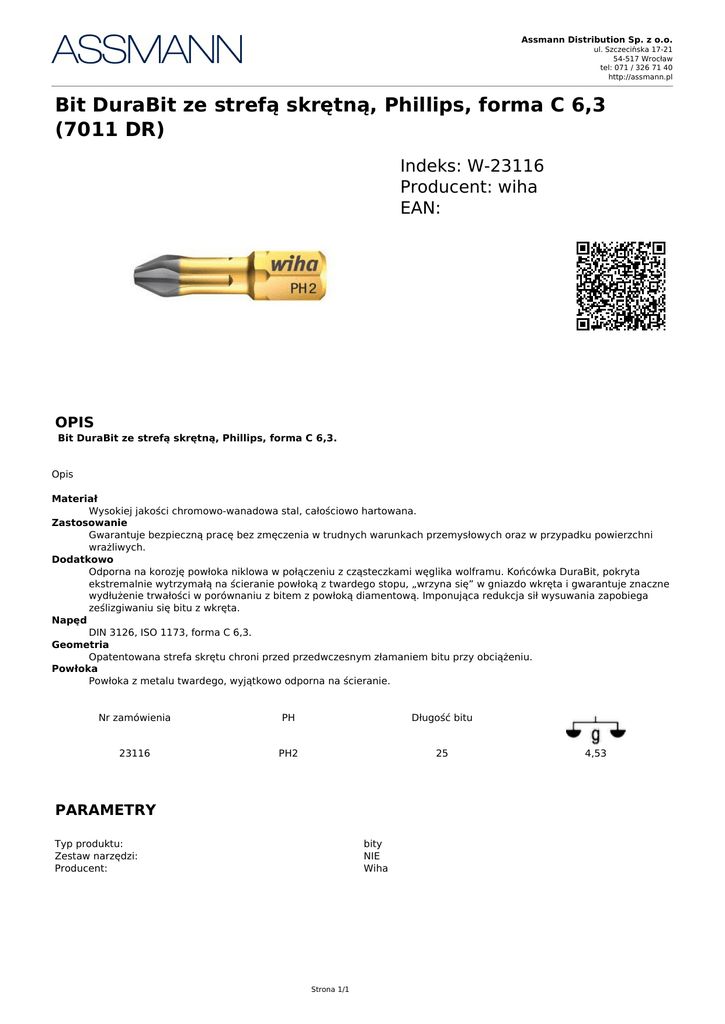 ASSMANN

Assmann Distribution Sp. z o.o.
ul. Szczecińska 17-21
54-517 Wrocław
tel: 071 / 326 71 40
http://assmann.pl

Bit DuraBit ze strefą skrętną, Phillips, forma C 6,3 (7011 DR)

Indeks: W-23116
Producent: wiha
EAN:

wiha
PH2

OPIS
Bit DuraBit ze strefą skrętną, Phillips, forma C 6,3.

Opis

Materiał
Wysokiej jakości chromowo-wanadowa stal, całościowo hartowana.
Zastosowanie
Gwarantuje bezpieczną pracę bez zmęczenia w trudnych warunkach przemysłowych oraz w przypadku powierzchni wrażliwych.
Dodatkowo
Odporna na korozję powłoka niklowa w połączeniu z cząsteczkami węglika wolframu. Końcówka DuraBit, pokryta ekstremalnie wytrzymałą na ścieranie powłoką z twardego stopu, „wrzyna się" w gniazdo wkręta i gwarantuje znaczne wydłużenie trwałości w porównaniu z bitem z powłoką diamentową. Imponująca redukcja sił wysuwania zapobiega ześlizgiwaniu się bitu z wkręta.
Napęd
DIN 3126, ISO 1173, forma C 6,3.
Geometria
Opatentowana strefa skrętu chroni przed przedwczesnym złamaniem bitu przy obciążeniu.
Powłoka
Powłoka z metalu twardego, wyjątkowo odporna na ścieranie.

| Nr zamówienia | PH | Długość bitu | g |
|---|---|---|---|
| 23116 | PH2 | 25 | 4,53 |

PARAMETRY

Typ produktu: bity
Zestaw narzędzi: NIE
Producent: Wiha

Strona 1/1